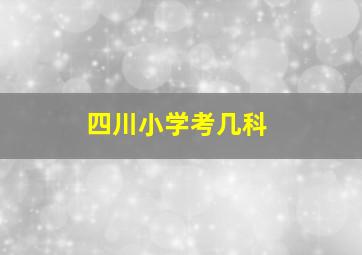 四川小学考几科